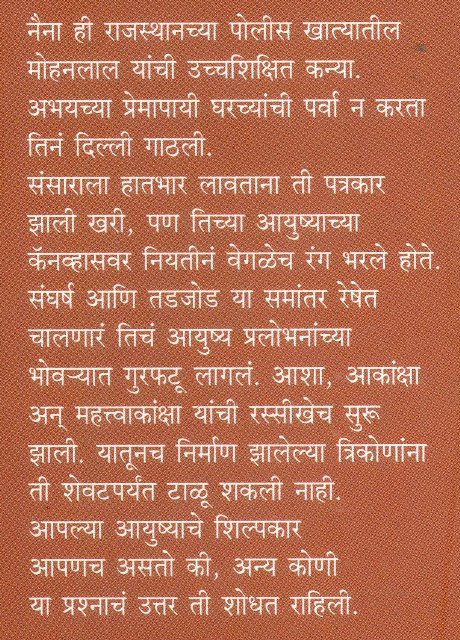 नैना ही राजस्थानच्या पोलीस खात्यातील मोहनलाल यांची उच्चशिक्षित कन्या. अभयच्या प्रेमापायी घरच्यांची पर्वा न करता तिनं दिल्ली गाठली.
संसाराला हातभार लावताना ती पत्रकार झाली खरी, पण तिच्या आयुष्याच्या कॅनव्हासवर नियतीनं वेगळेच रंग भरले होते. संघर्ष आणि तडजोड या समांतर रेषेत चालणारं तिचं आयुष्य प्रलोभनांच्या भोवऱ्यात गुरफटू लागलं. आशा, आकांक्षा अन् महत्त्वाकांक्षा यांची रस्सीखेच सुरू झाली. यातूनच निर्माण झालेल्या त्रिकोणांना ती शेवटपर्यंत टाळू शकली नाही.
आपल्या आयुष्याचे शिल्पकार आपणच असतो की, अन्य कोणी या प्रश्नाचं उत्तर ती शोधत राहिली.